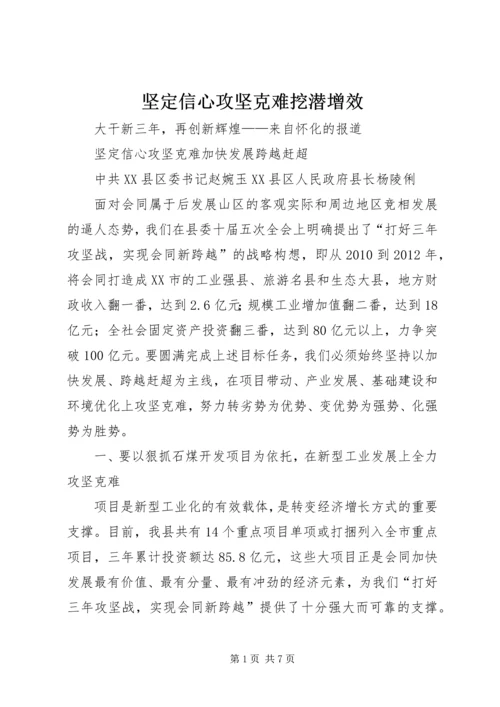 坚定信心攻坚克难挖潜增效

大干新三年，再创新辉煌——来自怀化的报道

坚定信心攻坚克难加快发展跨越赶超

中共XX县区委书记赵婉玉XX县区人民政府县长杨陵俐

面对会同属于后发展山区的客观实际和周边地区竞相发展的逼人态势，我们在县委十届五次全会上明确提出了“打好三年攻坚战，实现会同新跨越”的战略构想，即从2010到2012年，将会同打造成XX市的工业强县、旅游名县和生态大县，地方财政收入翻一番，达到2.6亿元；规模工业增加值翻二番，达到18亿元；全社会固定资产投资翻三番，达到80亿元以上，力争突破100亿元。要圆满完成上述目标任务，我们必须始终坚持以加快发展、跨越赶超为主线，在项目带动、产业发展、基础建设和环境优化上攻坚克难，努力转劣势为优势、变优势为强势、化强势为胜势。

一、要以狠抓石煤开发项目为依托，在新型工业发展上全力攻坚克难

项目是新型工业化的有效载体，是转变经济增长方式的重要支撑。目前，我县共有14个重点项目单项或打捆列入全市重点项目，三年累计投资额达85.8亿元，这些大项目正是会同加快发展最有价值、最有分量、最有冲劲的经济元素，为我们“打好三年攻坚战，实现会同新跨越”提供了十分强大而可靠的支撑。

第1页 共7页